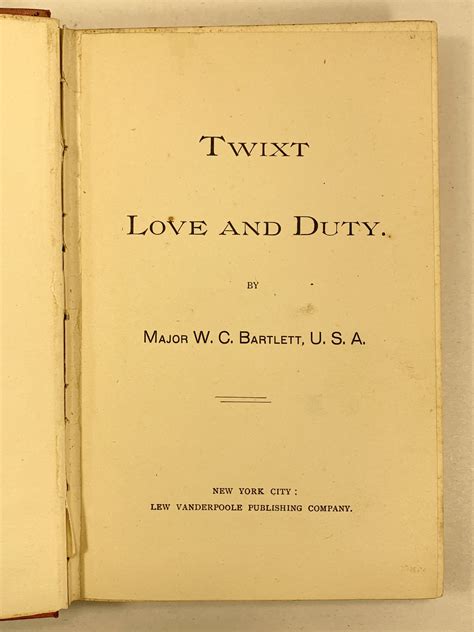 TWIXT

LOVE AND DUTY.

BY

MAJOR W. C. BARTLETT, U. S. A.

NEW YORK CITY:
LEW VANDERPOOLE PUBLISHING COMPANY.